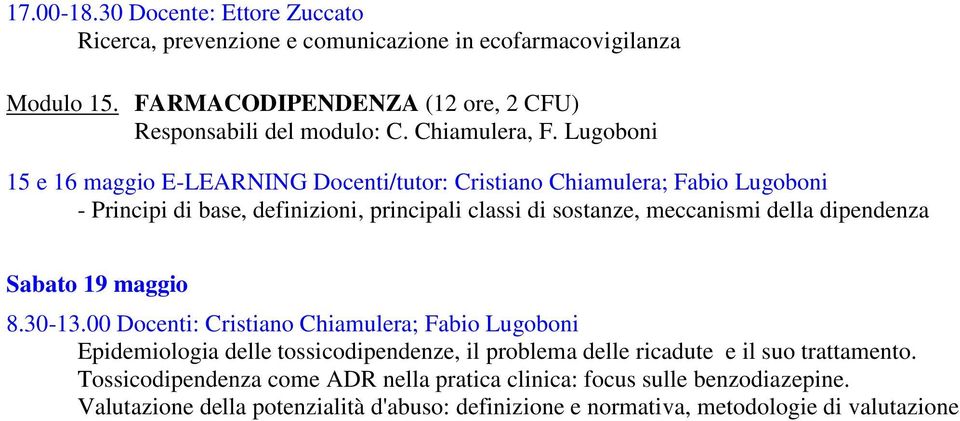 17.00-18.30 Docente: Ettore Zuccato
Ricerca, prevenzione e comunicazione in ecofarmacovigilanza

Modulo 15. FARMACODIPENDENZA (12 ore, 2 CFU)
Responsabili del modulo: C. Chiamulera, F. Lugoboni

15 e 16 maggio E-LEARNING Docenti/tutor: Cristiano Chiamulera; Fabio Lugoboni
- Principi di base, definizioni, principali classi di sostanze, meccanismi della dipendenza

Sabato 19 maggio

8.30-13.00 Docenti: Cristiano Chiamulera; Fabio Lugoboni
Epidemiologia delle tossicodipendenze, il problema delle ricadute e il suo trattamento.
Tossicodipendenza come ADR nella pratica clinica: focus sulle benzodiazepine.
Valutazione della potenzialità d'abuso: definizione e normativa, metodologie di valutazione